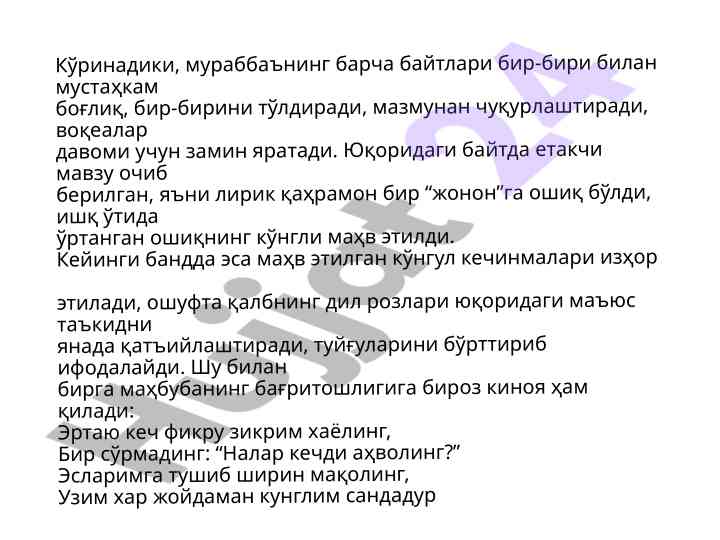 Кўринадики, мураббаънинг барча байтлари бир-бири билан мустаҳкам боғлиқ, бир-бирини тўлдиради, мазмунан чуқурлаштиради, воқеалар давоми учун замин яратади. Юқоридаги байтда етакчи мавзу очиб берилган, яъни лирик қаҳрамон бир "жонон"га ошиқ бўлди, ишқ ўтида ўртанган ошиқнинг кўнгли маҳв этилди.
Кейинги бандда эса маҳв этилган кўнгул кечинмалари изҳор

этилади, ошуфта қалбнинг дил розлари юқоридаги маъюс таъкидни янада қатъийлаштиради, туйғуларини бўрттириб ифодалайди. Шу билан бирга маҳбубанинг бағритошлигига бироз киноя ҳам қилади:
Эртаю кеч фикру зикрим хаёлинг,
Бир сўрмадинг: "Налар кечди аҳволинг?"
Эсларимга тушиб ширин мақолинг,
Узим хар жойдаман кунглим сандадур

Hujjat 24